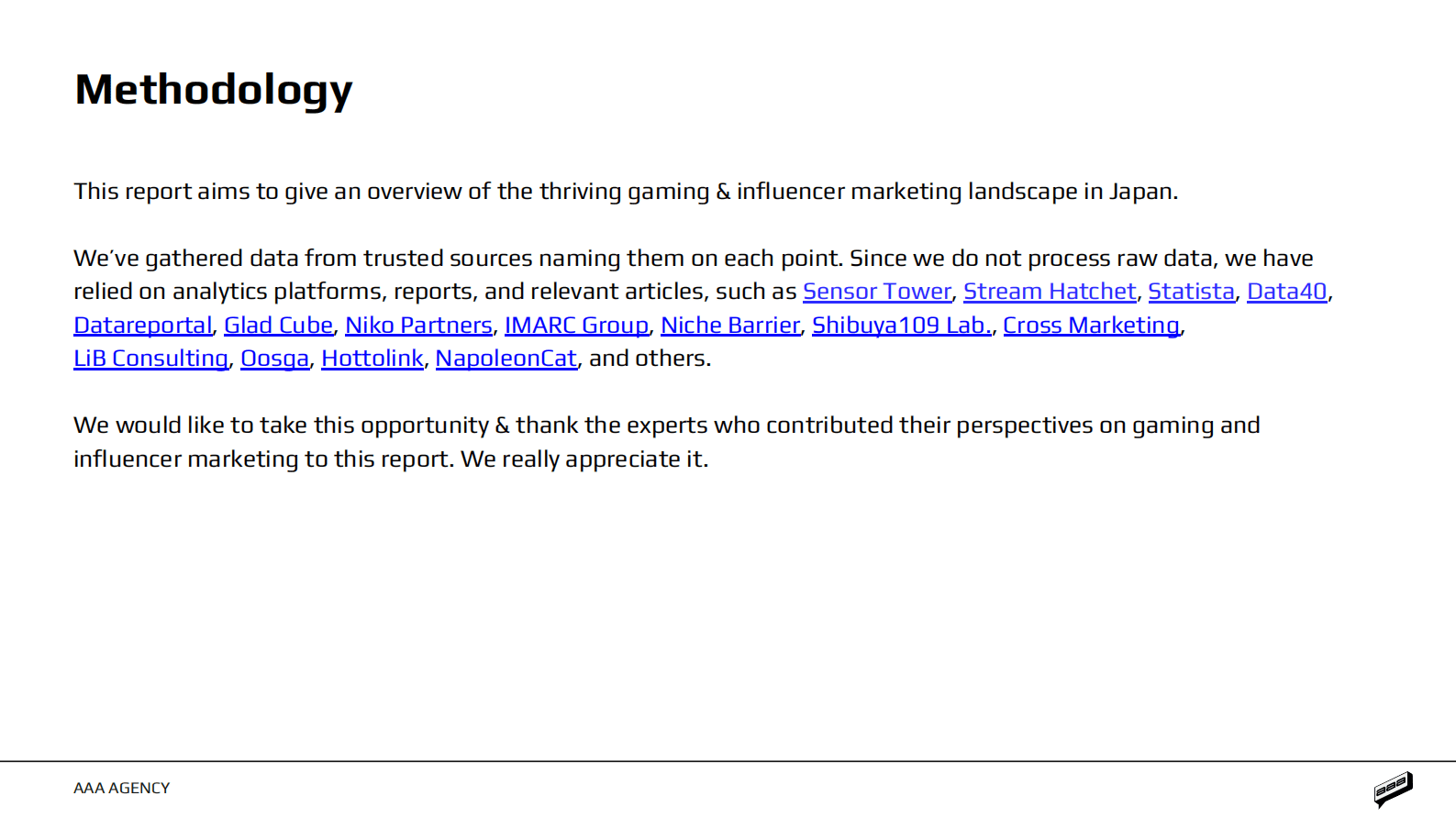 Methodology

This report aims to give an overview of the thriving gaming & influencer marketing landscape in Japan.

We've gathered data from trusted sources naming them on each point. Since we do not process raw data, we have relied on analytics platforms, reports, and relevant articles, such as Sensor Tower, Stream Hatchet, Statista, Data40, Datareportal, Glad Cube, Niko Partners, IMARC Group, Niche Barrier, Shibuya109 Lab., Cross Marketing, LiB Consulting, Oosga, Hottolink, NapoleonCat, and others.

We would like to take this opportunity & thank the experts who contributed their perspectives on gaming and influencer marketing to this report. We really appreciate it.

AAA AGENCY